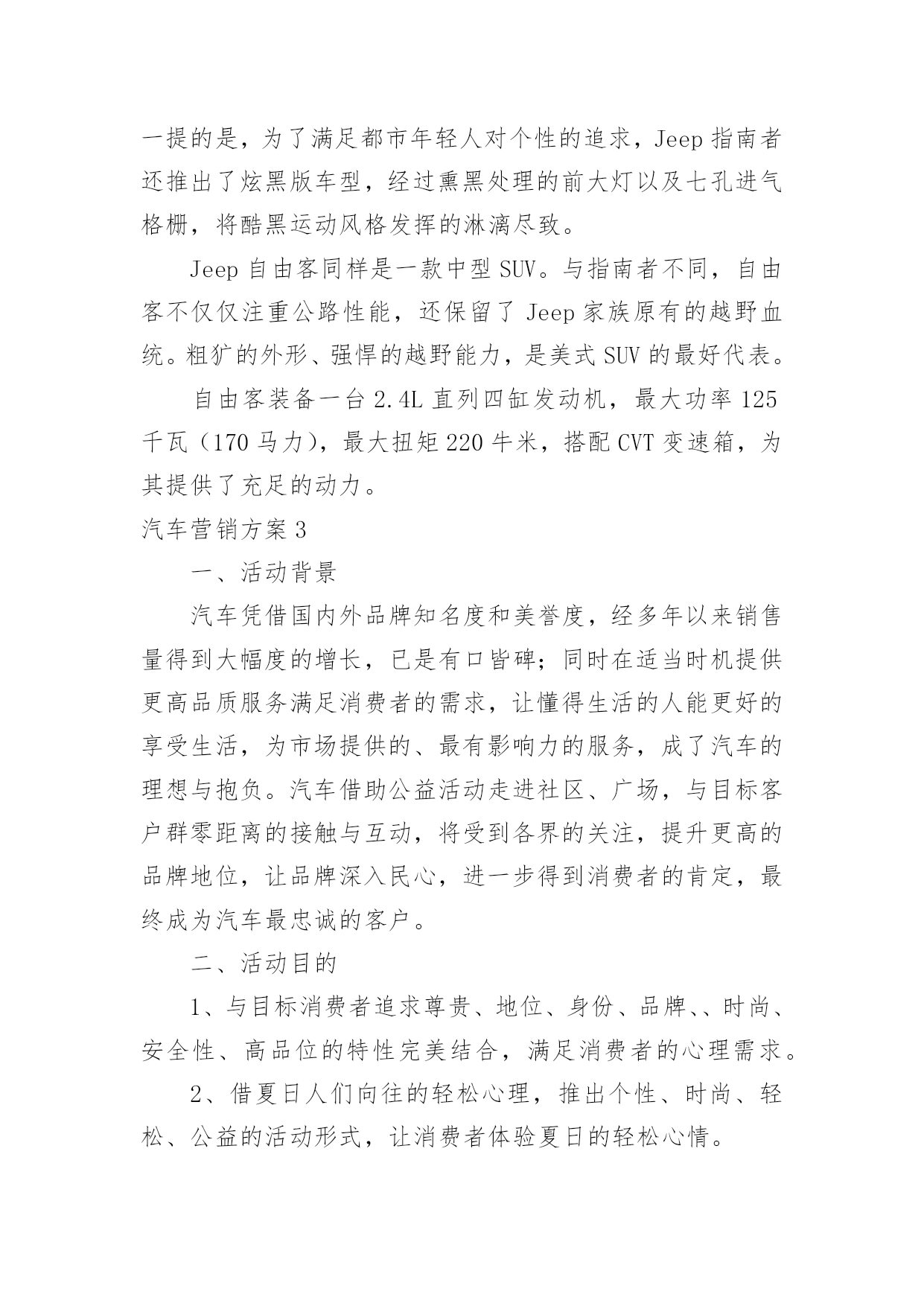 一提的是，为了满足都市年轻人对个性的追求，Jeep 指南者还推出了炫黑版车型，经过熏黑处理的前大灯以及七孔进气格栅，将酷黑运动风格发挥的淋漓尽致。

Jeep 自由客同样是一款中型 SUV。与指南者不同，自由客不仅仅注重公路性能，还保留了 Jeep 家族原有的越野血统。粗犷的外形、强悍的越野能力，是美式 SUV 的最好代表。

自由客装备一台 2.4L 直列四缸发动机，最大功率 125 千瓦（170 马力），最大扭矩 220 牛米，搭配 CVT 变速箱，为其提供了充足的动力。

汽车营销方案 3

一、活动背景

汽车凭借国内外品牌知名度和美誉度，经多年以来销售量得到大幅度的增长，已是有口皆碑；同时在适当时机提供更高品质服务满足消费者的需求，让懂得生活的人能更好的享受生活，为市场提供的、最有影响力的服务，成了汽车的理想与抱负。汽车借助公益活动走进社区、广场，与目标客户群零距离的接触与互动，将受到各界的关注，提升更高的品牌地位，让品牌深入民心，进一步得到消费者的肯定，最终成为汽车最忠诚的客户。

二、活动目的

1、与目标消费者追求尊贵、地位、身份、品牌、、时尚、安全性、高品位的特性完美结合，满足消费者的心理需求。

2、借夏日人们向往的轻松心理，推出个性、时尚、轻松、公益的活动形式，让消费者体验夏日的轻松心情。